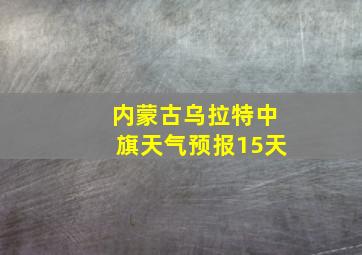 内蒙古乌拉特中旗天气预报15天